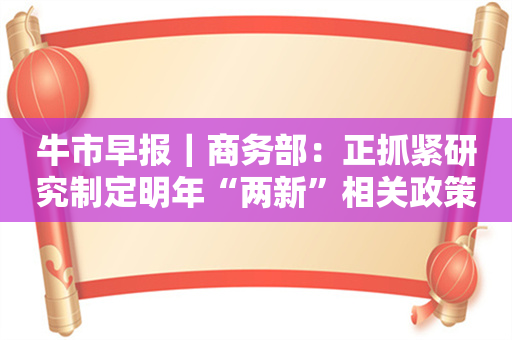 牛市早报｜商务部：正抓紧研究制定明年“两新”相关政策